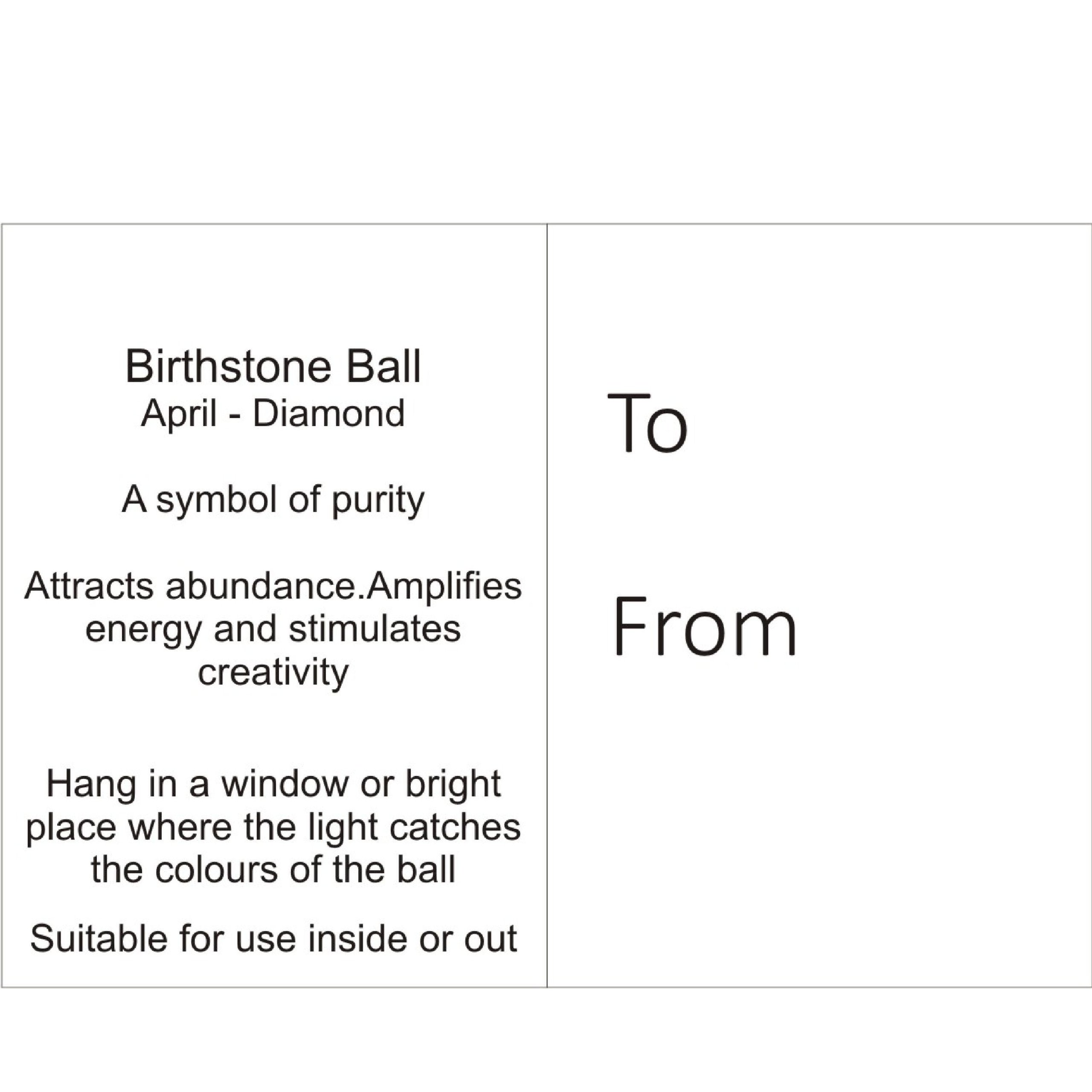 Birthstone Ball
April - Diamond

A symbol of purity

Attracts abundance.Amplifies energy and stimulates creativity

Hang in a window or bright place where the light catches the colours of the ball

Suitable for use inside or out

To

From